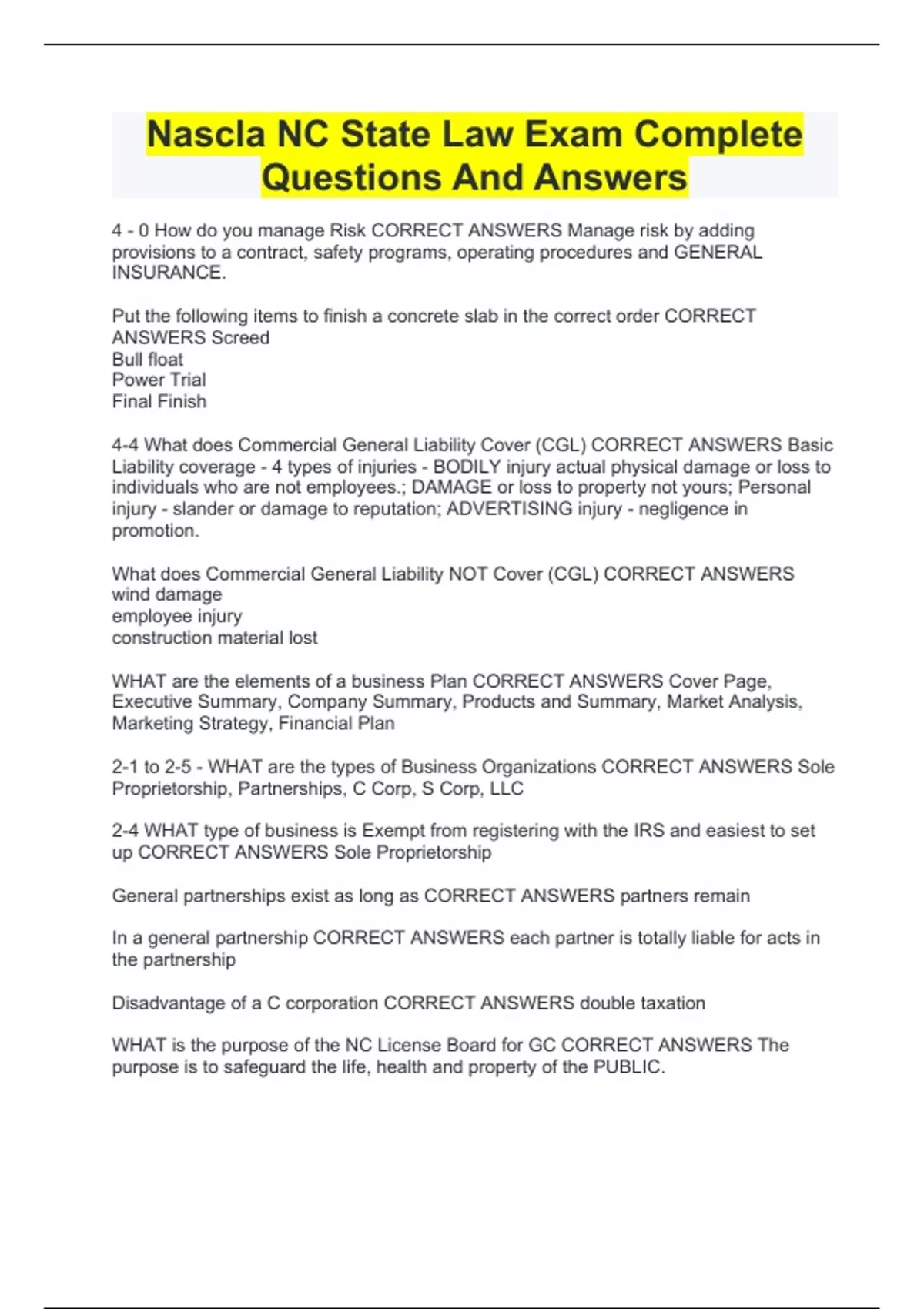 Nascla NC State Law Exam Complete Questions And Answers

4 - 0 How do you manage Risk CORRECT ANSWERS Manage risk by adding provisions to a contract, safety programs, operating procedures and GENERAL INSURANCE.

Put the following items to finish a concrete slab in the correct order CORRECT ANSWERS Screed
Bull float
Power Trial
Final Finish

4-4 What does Commercial General Liability Cover (CGL) CORRECT ANSWERS Basic Liability coverage - 4 types of injuries - BODILY injury actual physical damage or loss to individuals who are not employees.; DAMAGE or loss to property not yours; Personal injury - slander or damage to reputation; ADVERTISING injury - negligence in promotion.

What does Commercial General Liability NOT Cover (CGL) CORRECT ANSWERS wind damage
employee injury
construction material lost

WHAT are the elements of a business Plan CORRECT ANSWERS Cover Page, Executive Summary, Company Summary, Products and Summary, Market Analysis, Marketing Strategy, Financial Plan

2-1 to 2-5 - WHAT are the types of Business Organizations CORRECT ANSWERS Sole Proprietorship, Partnerships, C Corp, S Corp, LLC

2-4 WHAT type of business is Exempt from registering with the IRS and easiest to set up CORRECT ANSWERS Sole Proprietorship

General partnerships exist as long as CORRECT ANSWERS partners remain

In a general partnership CORRECT ANSWERS each partner is totally liable for acts in the partnership

Disadvantage of a C corporation CORRECT ANSWERS double taxation

WHAT is the purpose of the NC License Board for GC CORRECT ANSWERS The purpose is to safeguard the life, health and property of the PUBLIC.